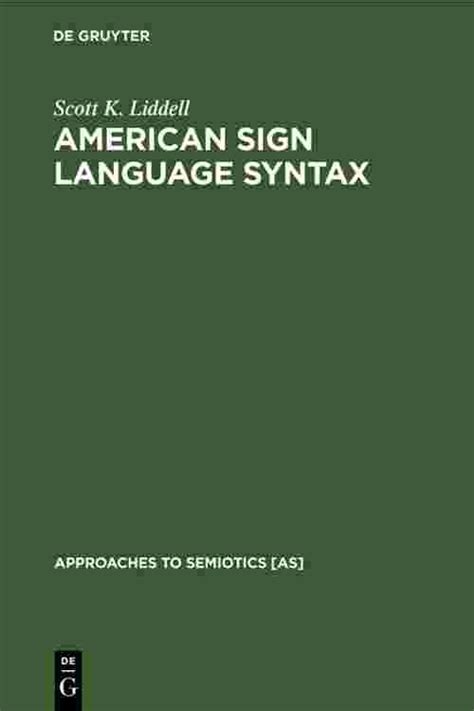 DE GRUYTER

Scott K. Liddell

AMERICAN SIGN LANGUAGE SYNTAX

APPROACHES TO SEMIOTICS [AS]

DE
G